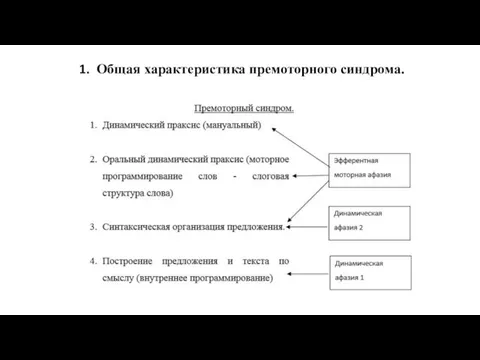 1. Общая характеристика премоторного синдрома.

Премоторный синдром.

1. Динамический праксис (мануальный)

2. Оральный динамический праксис (моторное программирование слов - слоговая структура слова)

3. Синтаксическая организация предложения.

4. Построение предложения и текста по смыслу (внутреннее программирование)

Эфферентная моторная афазия

Динамическая афазия 2

Динамическая афазия 1